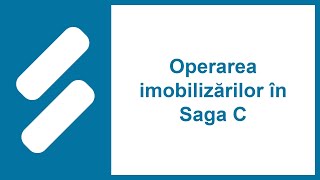 Operarea imobilizărilor în Saga C